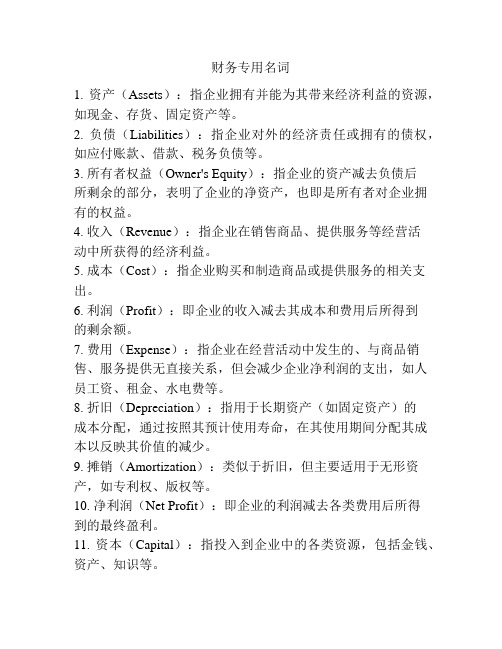 财务专用名词

1. 资产（Assets）：指企业拥有并能为其带来经济利益的资源，如现金、存货、固定资产等。

2. 负债（Liabilities）：指企业对外的经济责任或拥有的债权，如应付账款、借款、税务负债等。

3. 所有者权益（Owner's Equity）：指企业的资产减去负债后所剩余的部分，表明了企业的净资产，也即是所有者对企业拥有的权益。

4. 收入（Revenue）：指企业在销售商品、提供服务等经营活动中所获得的经济利益。

5. 成本（Cost）：指企业购买和制造商品或提供服务的相关支出。

6. 利润（Profit）：即企业的收入减去其成本和费用后所得到的剩余额。

7. 费用（Expense）：指企业在经营活动中发生的、与商品销售、服务提供无直接关系，但会减少企业净利润的支出，如人员工资、租金、水电费等。

8. 折旧（Depreciation）：指用于长期资产（如固定资产）的成本分配，通过按照其预计使用寿命，在其使用期间分配其成本以反映其价值的减少。

9. 摊销（Amortization）：类似于折旧，但主要适用于无形资产，如专利权、版权等。

10. 净利润（Net Profit）：即企业的利润减去各类费用后所得到的最终盈利。

11. 资本（Capital）：指投入到企业中的各类资源，包括金钱、资产、知识等。